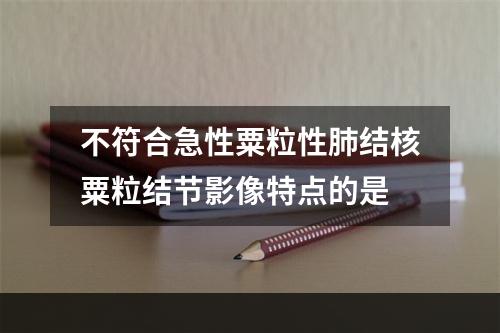 不符合急性粟粒性肺结核粟粒结节影像特点的是